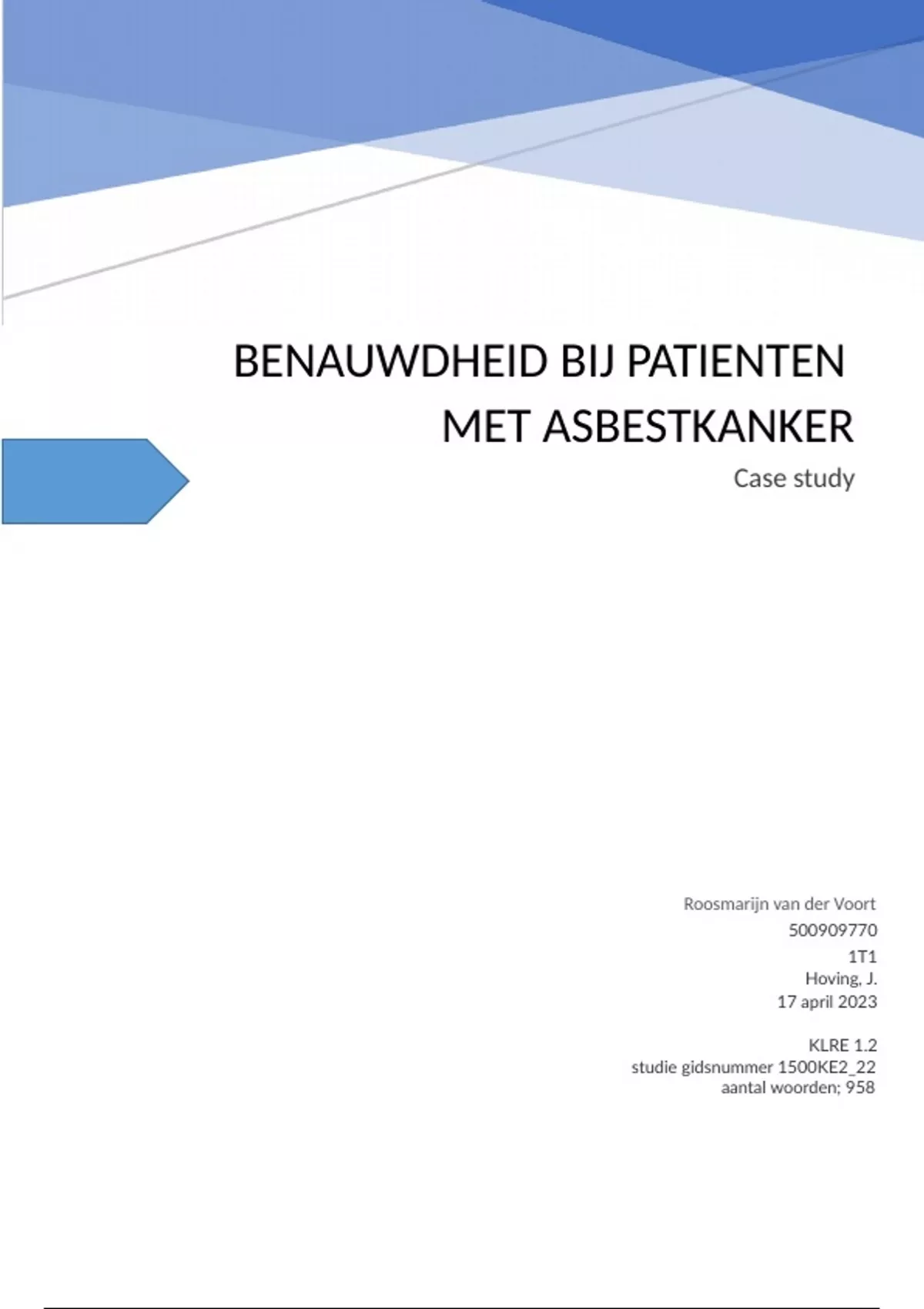 BENAUWDHEID BIJ PATIENTEN MET ASBESTKANKER

Case study

Roosmarijn van der Voort
500909770
1T1
Hoving, J.
17 april 2023

KLRE 1.2
studie gidsnummer 1500KE2_22
aantal woorden; 958